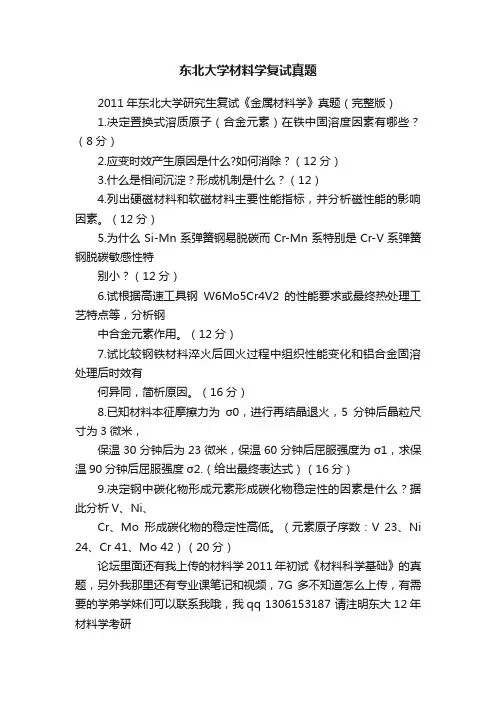 东北大学材料学复试真题

2011 年东北大学研究生复试《金属材料学》真题（完整版）

1.决定置换式溶质原子（合金元素）在铁中固溶度因素有哪些？（8 分）

2.应变时效产生原因是什么?如何消除？（12 分）

3.什么是相间沉淀？形成机制是什么？（12）

4.列出硬磁材料和软磁材料主要性能指标，并分析磁性能的影响因素。（12 分）

5.为什么 Si-Mn 系弹簧钢易脱碳而 Cr-Mn 系特别是 Cr-V 系弹簧钢脱碳敏感性特

别小？（12 分）

6.试根据高速工具钢 W6Mo5Cr4V2 的性能要求或最终热处理工艺特点等，分析钢

中合金元素作用。（12 分）

7.试比较钢铁材料淬火后回火过程中组织性能变化和铝合金固溶处理后时效有

何异同，简析原因。（16 分）

8.已知材料本征摩擦力为 σ0，进行再结晶退火，5 分钟后晶粒尺寸为 3 微米，

保温 30 分钟后为 23 微米，保温 60 分钟后屈服强度为 σ1，求保温 90 分钟后屈服强度 σ2.（给出最终表达式）（16 分）

9.决定钢中碳化物形成元素形成碳化物稳定性的因素是什么？据此分析 V、Ni、

Cr、Mo 形成碳化物的稳定性高低。（元素原子序数：V 23、Ni 24、Cr 41、Mo 42）（20 分）

论坛里面还有我上传的材料学 2011 年初试《材料科学基础》的真题，另外我那里还有专业课笔记和视频，7G 多不知道怎么上传，有需要的学弟学妹们可以联系我哦，我 qq 1306153187 请注明东大 12 年材料学考研